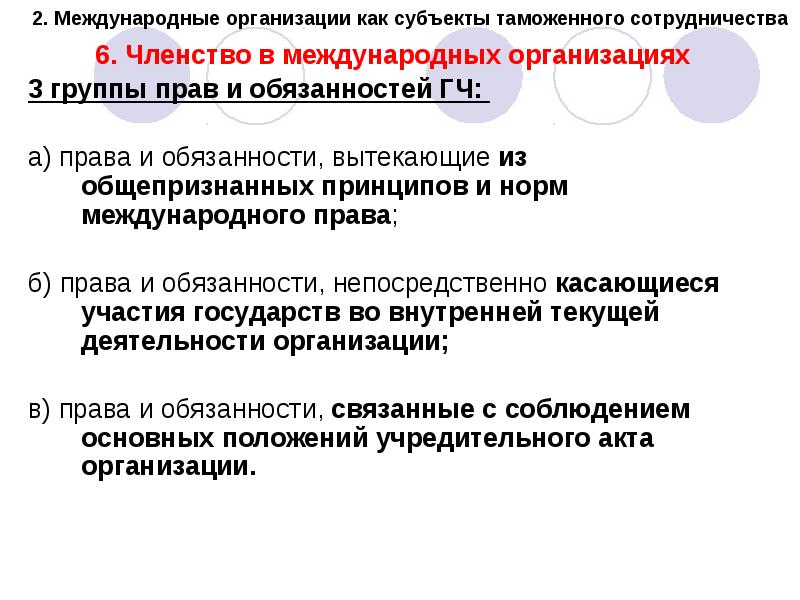 2. Международные организации как субъекты таможенного сотрудничества

6. Членство в международных организациях

3 группы прав и обязанностей ГЧ:

а) права и обязанности, вытекающие из общепризнанных принципов и норм международного права;

б) права и обязанности, непосредственно касающиеся участия государств во внутренней текущей деятельности организации;

в) права и обязанности, связанные с соблюдением основных положений учредительного акта организации.